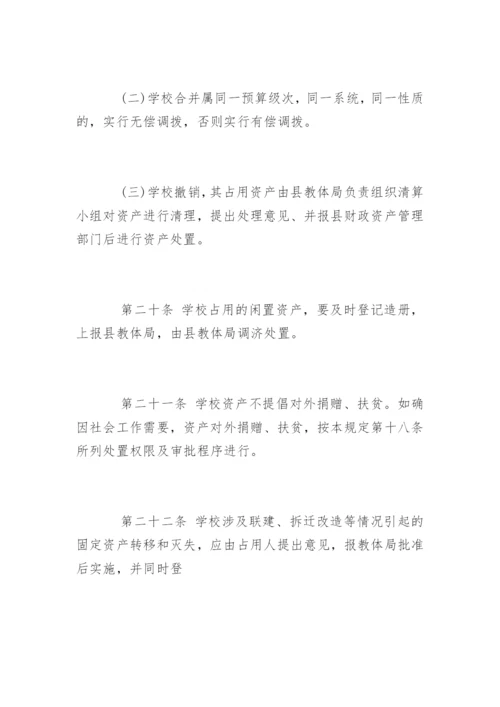 (二)学校合并属同一预算级次，同一系统，同一性质的，实行无偿调拨，否则实行有偿调拨。

(三)学校撤销，其占用资产由县教体局负责组织清算小组对资产进行清理，提出处理意见、并报县财政资产管理部门后进行资产处置。

第二十条 学校占用的闲置资产，要及时登记造册，上报县教体局，由县教体局调济处置。

第二十一条 学校资产不提倡对外捐赠、扶贫。如确因社会工作需要，资产对外捐赠、扶贫，按本规定第十八条所列处置权限及审批程序进行。

第二十二条 学校涉及联建、拆迁改造等情况引起的固定资产转移和灭失，应由占用人提出意见，报教体局批准后实施，并同时登